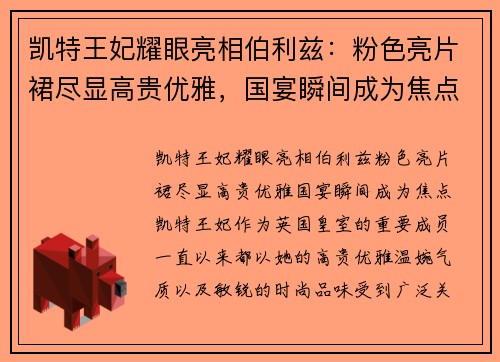 凯特王妃耀眼亮相伯利兹：粉色亮片裙尽显高贵优雅，国宴瞬间成为焦点

凯特王妃耀眼亮相伯利兹粉色亮片裙尽显高贵优雅国宴瞬间成为焦点凯特王妃作为英国皇室的重要成员一直以来都以她的高贵优雅温婉气质以及敏锐的时尚品味受到广泛关